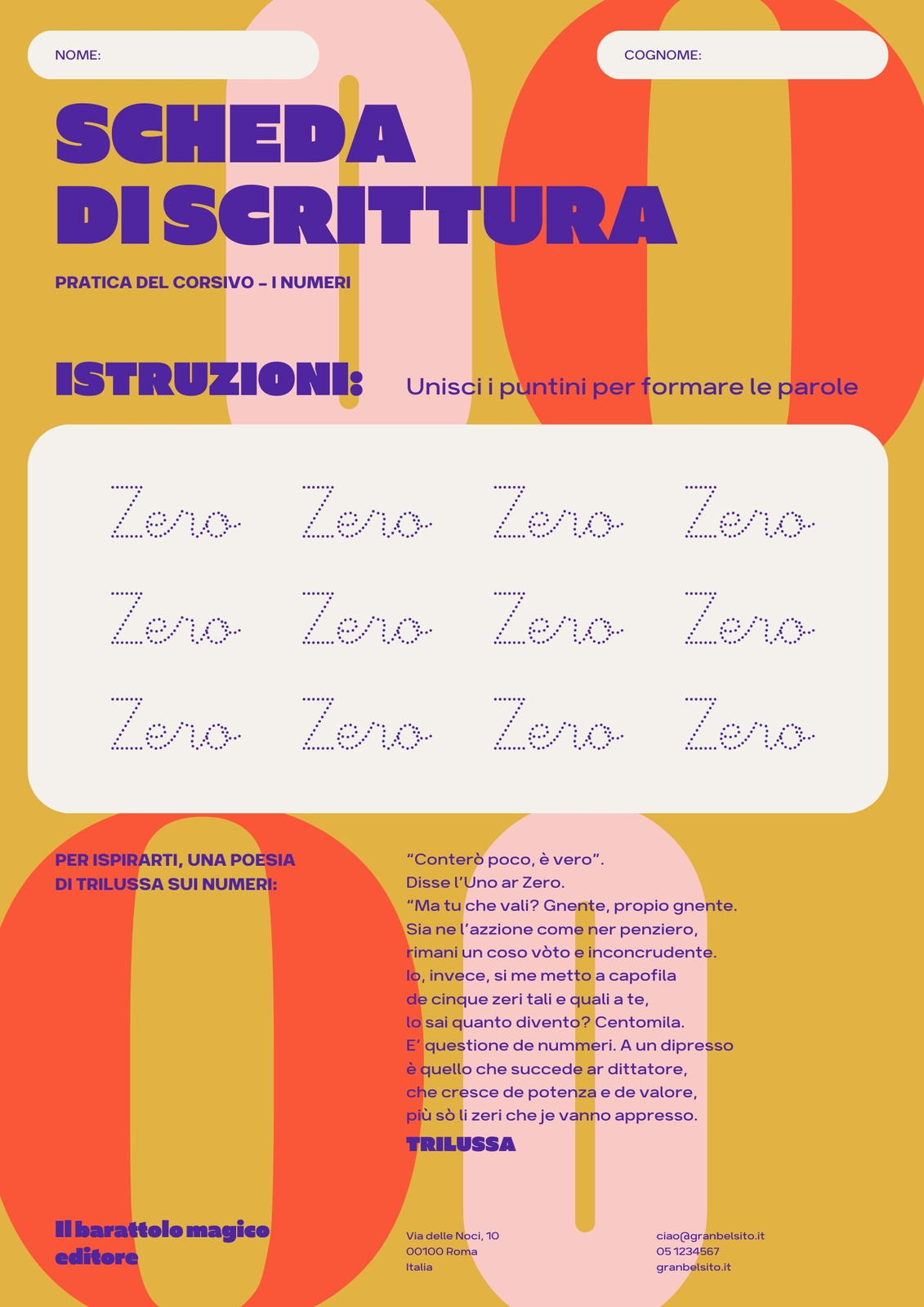 NOME:

COGNOME:

SCHEDA DI SCRITTURA

PRATICA DEL CORSIVO - I NUMERI

ISTRUZIONI:

Unisci i puntini per formare le parole

Zero Zero Zero Zero

Zero Zero Zero Zero

Zero Zero Zero Zero

PER ISPIRARTI, UNA POESIA DI TRILUSSA SUI NUMERI:

"Conterò poco, è vero".
Disse l'Uno ar Zero.
"Ma tu che vali? Gnente, propio gnente.
Sia ne l'azzione come ner penziero,
rimani un coso vòto e inconcrudente.
Io, invece, si me metto a capofila
de cinque zeri tali e quali a te,
lo sai quanto divento? Centomila.
E' questione de nummeri. A un dipresso
è quello che succede ar dittatore,
che cresce de potenza e de valore,
più sò li zeri che je vanno appresso.

TRILUSSA

Il barattolo magico editore

Via delle Noci, 10
00100 Roma
Italia

ciao@granbelsito.it
05 1234567
granbelsito.it